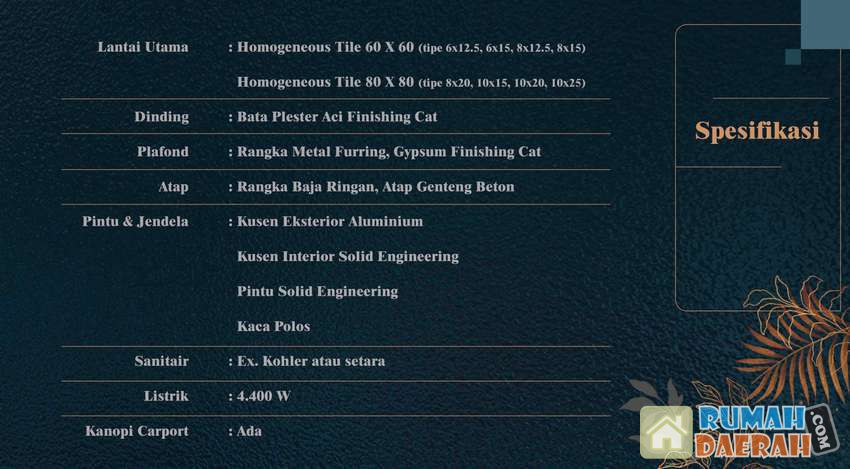 Lantai Utama : Homogeneous Tile 60 X 60 (tipe 6x12.5, 6x15, 8x12.5, 8x15)
Homogeneous Tile 80 X 80 (tipe 8x20, 10x15, 10x20, 10x25)

Dinding : Bata Plester Aci Finishing Cat

Plafond : Rangka Metal Furring, Gypsum Finishing Cat

Atap : Rangka Baja Ringan, Atap Genteng Beton

Pintu & Jendela : Kusen Eksterior Aluminium
Kusen Interior Solid Engineering
Pintu Solid Engineering
Kaca Polos

Sanitair : Ex. Kohler atau setara

Listrik : 4.400 W

Kanopi Carport : Ada

Spesifikasi

RUMAH DAERAH .COM